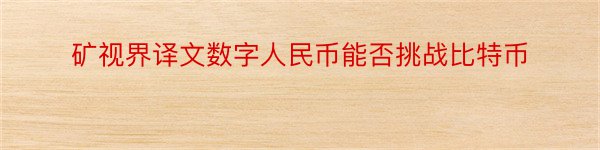 矿视界译文数字人民币能否挑战比特币